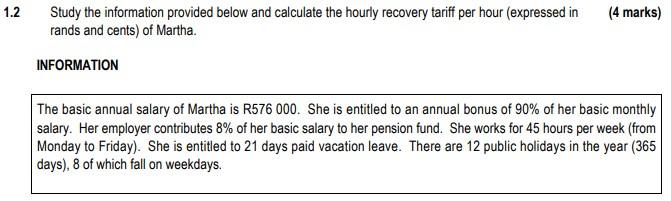 1.2 Study the information provided below and calculate the hourly recovery tariff per hour (expressed in rands and cents) of Martha. (4 marks)

INFORMATION

The basic annual salary of Martha is R576 000. She is entitled to an annual bonus of 90% of her basic monthly salary. Her employer contributes 8% of her basic salary to her pension fund. She works for 45 hours per week (from Monday to Friday). She is entitled to 21 days paid vacation leave. There are 12 public holidays in the year (365 days), 8 of which fall on weekdays.